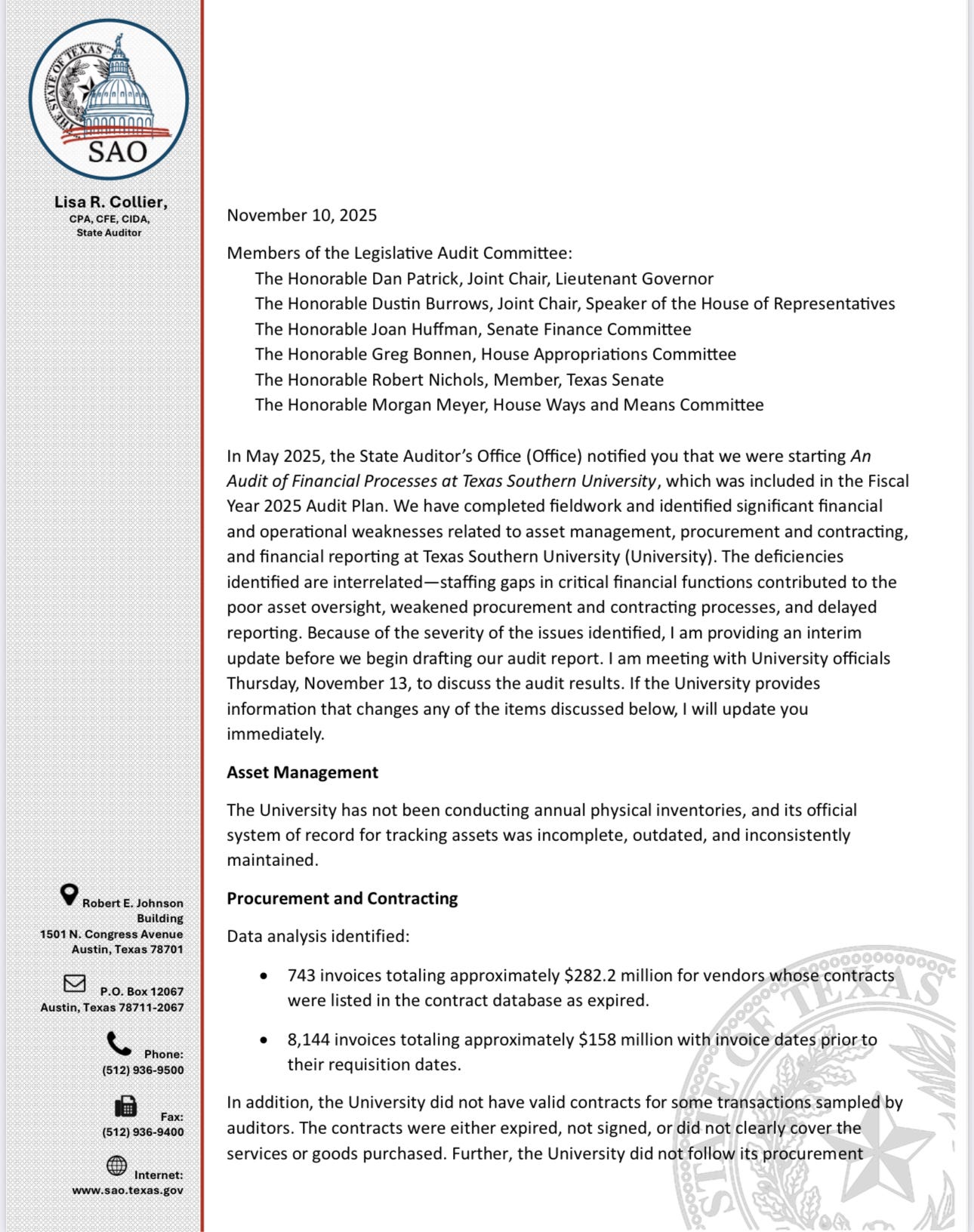 THE STATE OF TEXAS
SAO

Lisa R. Collier,
CPA, CFE, CIDA,
State Auditor

Robert E. Johnson Building
1501 N. Congress Avenue
Austin, Texas 78701

P.O. Box 12067
Austin, Texas 78711-2067

Phone:
(512) 936-9500

Fax:
(512) 936-9400

Internet:
www.sao.texas.gov

November 10, 2025

Members of the Legislative Audit Committee:
The Honorable Dan Patrick, Joint Chair, Lieutenant Governor
The Honorable Dustin Burrows, Joint Chair, Speaker of the House of Representatives
The Honorable Joan Huffman, Senate Finance Committee
The Honorable Greg Bonnen, House Appropriations Committee
The Honorable Robert Nichols, Member, Texas Senate
The Honorable Morgan Meyer, House Ways and Means Committee

In May 2025, the State Auditor's Office (Office) notified you that we were starting An Audit of Financial Processes at Texas Southern University, which was included in the Fiscal Year 2025 Audit Plan. We have completed fieldwork and identified significant financial and operational weaknesses related to asset management, procurement and contracting, and financial reporting at Texas Southern University (University). The deficiencies identified are interrelated—staffing gaps in critical financial functions contributed to the poor asset oversight, weakened procurement and contracting processes, and delayed reporting. Because of the severity of the issues identified, I am providing an interim update before we begin drafting our audit report. I am meeting with University officials Thursday, November 13, to discuss the audit results. If the University provides information that changes any of the items discussed below, I will update you immediately.

Asset Management

The University has not been conducting annual physical inventories, and its official system of record for tracking assets was incomplete, outdated, and inconsistently maintained.

Procurement and Contracting

Data analysis identified:

• 743 invoices totaling approximately $282.2 million for vendors whose contracts were listed in the contract database as expired.

• 8,144 invoices totaling approximately $158 million with invoice dates prior to their requisition dates.

In addition, the University did not have valid contracts for some transactions sampled by auditors. The contracts were either expired, not signed, or did not clearly cover the services or goods purchased. Further, the University did not follow its procurement

STATE OF TEXAS